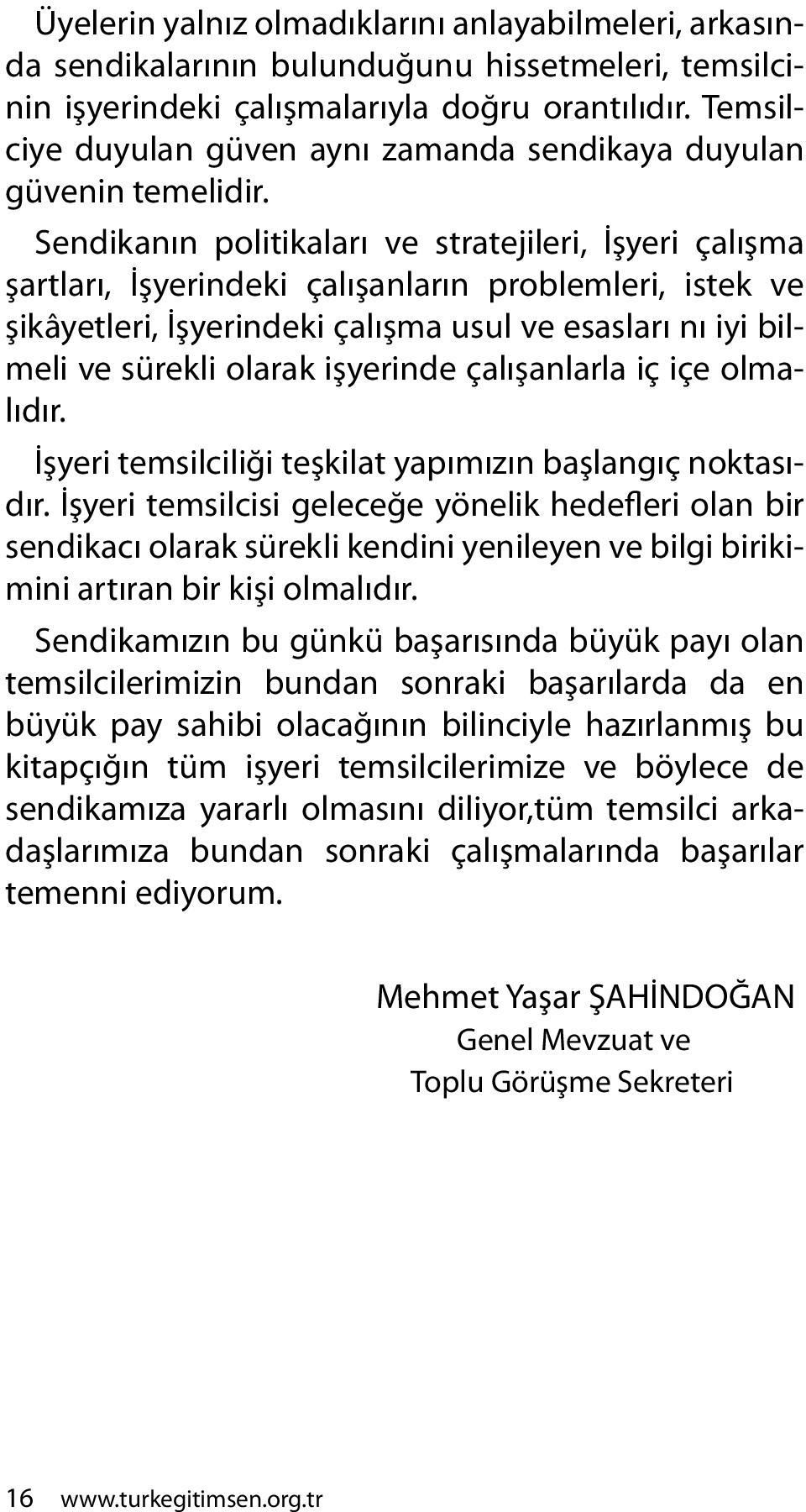 Üyelerin yalnız olmadıklarını anlayabilmeleri, arkasında sendikalarının bulunduğunu hissetmeleri, temsilcinin işyerindeki çalışmalarıyla doğru orantılıdır. Temsilciye duyulan güven aynı zamanda sendikaya duyulan güvenin temelidir.

Sendikanın politikaları ve stratejileri, İşyeri çalışma şartları, İşyerindeki çalışanların problemleri, istek ve şikâyetleri, İşyerindeki çalışma usul ve esasları nı iyi bilmeli ve sürekli olarak işyerinde çalışanlarla iç içe olmalıdır.

İşyeri temsilciliği teşkilat yapımızın başlangıç noktasıdır. İşyeri temsilcisi geleceğe yönelik hedefleri olan bir sendikacı olarak sürekli kendini yenileyen ve bilgi birikimini artıran bir kişi olmalıdır.

Sendikamızın bu günkü başarısında büyük payı olan temsilcilerimizin bundan sonraki başarılarda da en büyük pay sahibi olacağının bilinciyle hazırlanmış bu kitapçığın tüm işyeri temsilcilerimize ve böylece de sendikamıza yararlı olmasını diliyor,tüm temsilci arkadaşlarımıza bundan sonraki çalışmalarında başarılar temenni ediyorum.

Mehmet Yaşar ŞAHİNDOĞAN
Genel Mevzuat ve
Toplu Görüşme Sekreteri

16 www.turkegitimsen.org.tr